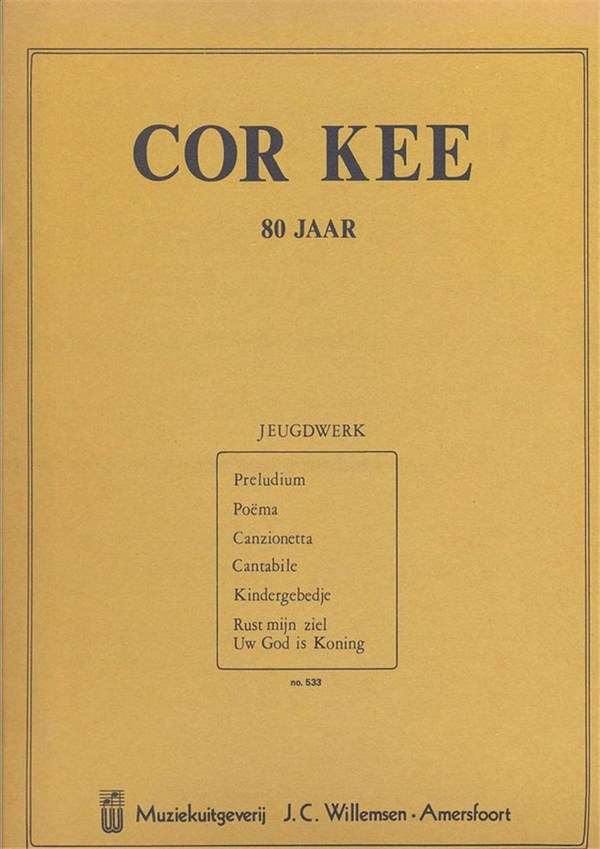 COR KEE

80 JAAR

JEUGDWERK

Preludium

Poëma

Canzionetta

Cantabile

Kindergebedje

Rust mijn ziel
Uw God is Koning

no. 533

Muziekuitgeverij J. C. Willemsen · Amersfoort